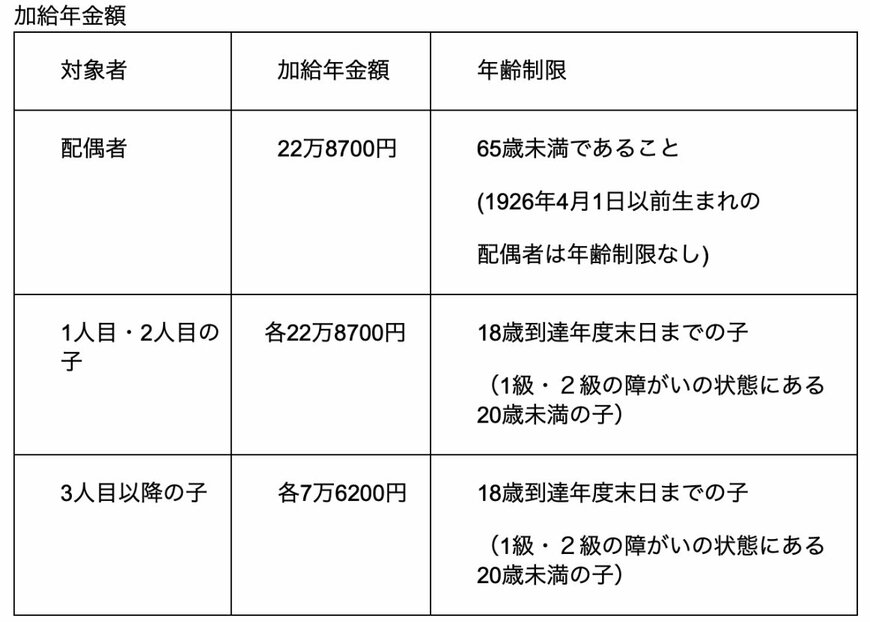 加給年金額

| 対象者 | 加給年金額 | 年齢制限 |
|---|---|---|
| 配偶者 | 22万8700円 | 65歳未満であること (1926年4月1日以前生まれの配偶者は年齢制限なし) |
| 1人目・2人目の子 | 各22万8700円 | 18歳到達年度末日までの子 （1級・２級の障がいの状態にある20歳未満の子） |
| 3人目以降の子 | 各7万6200円 | 18歳到達年度末日までの子 （1級・２級の障がいの状態にある20歳未満の子） |